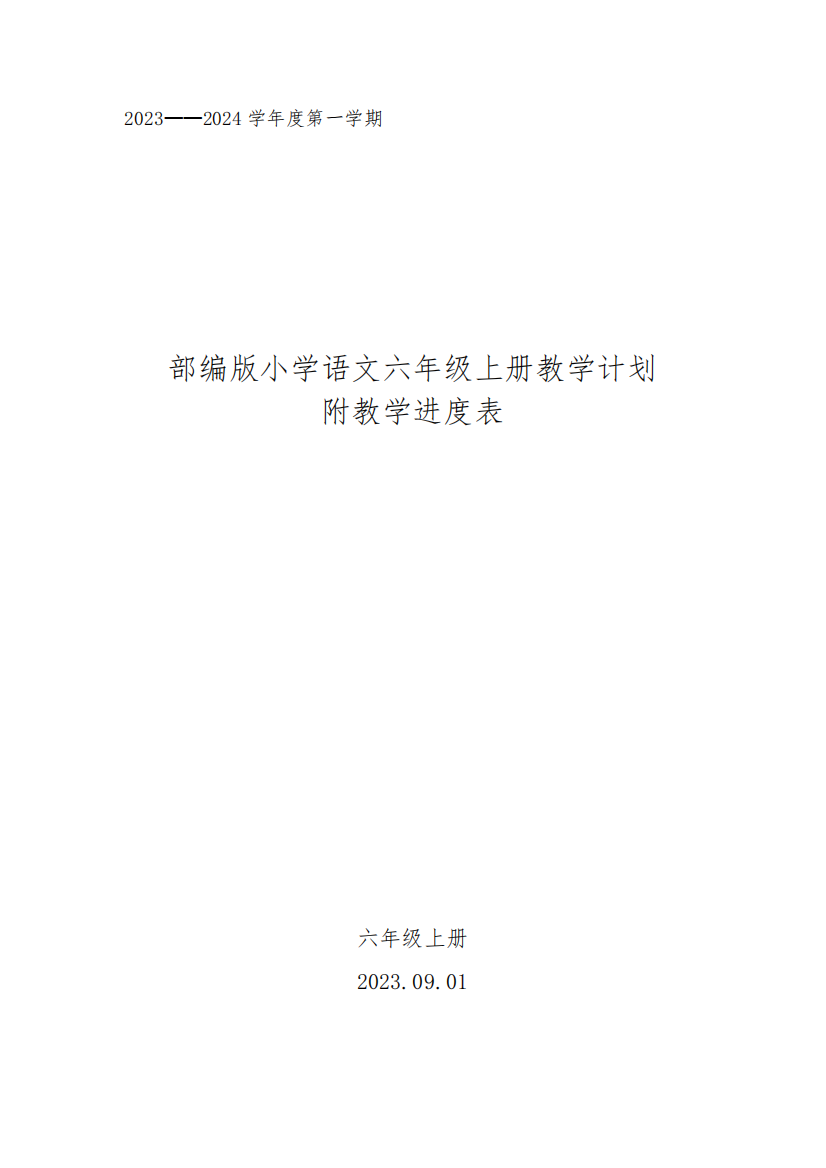 2023——2024 学年度第一学期

部编版小学语文六年级上册教学计划
附教学进度表

六年级上册

2023.09.01